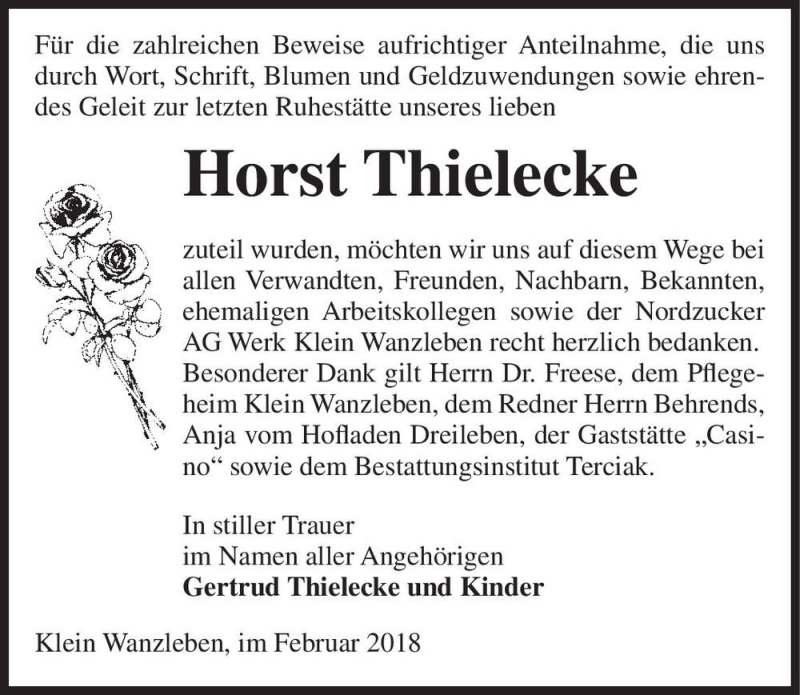 Für die zahlreichen Beweise aufrichtiger Anteilnahme, die uns durch Wort, Schrift, Blumen und Geldzuwendungen sowie ehrendes Geleit zur letzten Ruhestätte unseres lieben

Horst Thielecke

zuteil wurden, möchten wir uns auf diesem Wege bei allen Verwandten, Freunden, Nachbarn, Bekannten, ehemaligen Arbeitskollegen sowie der Nordzucker AG Werk Klein Wanzleben recht herzlich bedanken. Besonderer Dank gilt Herrn Dr. Freese, dem Pflegeheim Klein Wanzleben, dem Redner Herrn Behrends, Anja vom Hofladen Dreileben, der Gaststätte „Casino“ sowie dem Bestattungsinstitut Terciak.

In stiller Trauer
im Namen aller Angehörigen
Gertrud Thielecke und Kinder

Klein Wanzleben, im Februar 2018